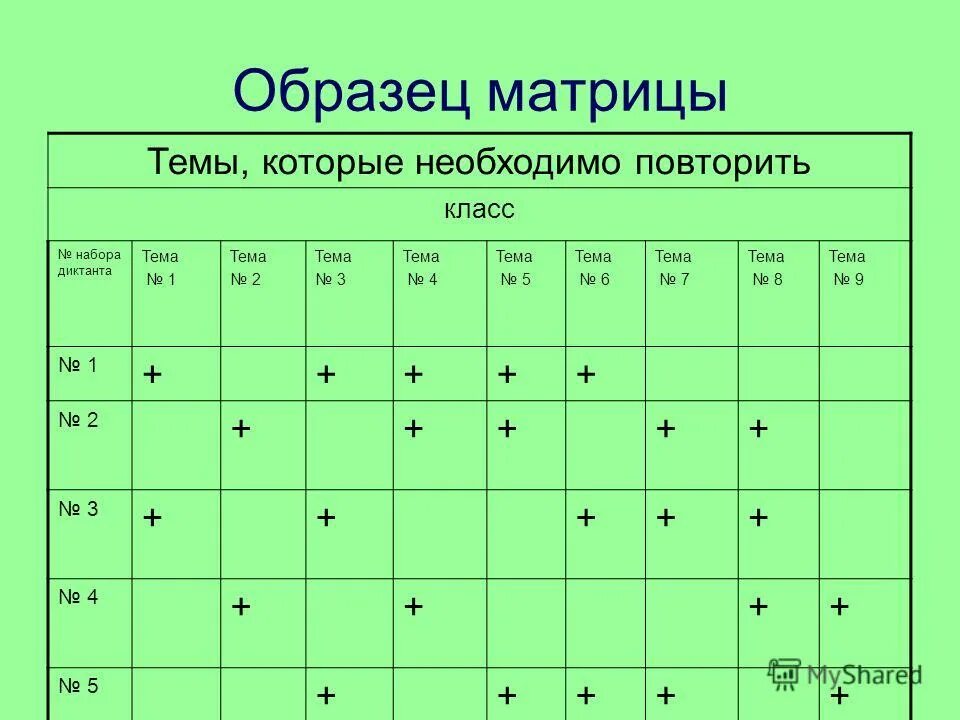 Образец матрицы

Темы, которые необходимо повторить

класс

| № набора диктанта | Тема № 1 | Тема № 2 | Тема № 3 | Тема № 4 | Тема № 5 | Тема № 6 | Тема № 7 | Тема № 8 | Тема № 9 |
|---|---|---|---|---|---|---|---|---|---|
| № 1 | + | | + | + | + | + | | | |
| № 2 | | + | | + | + | | + | + | |
| № 3 | + | | + | | | + | + | + | |
| № 4 | | + | | + | | | | + | + |
| № 5 | | | + | | + | + | + | | + |

MyShared